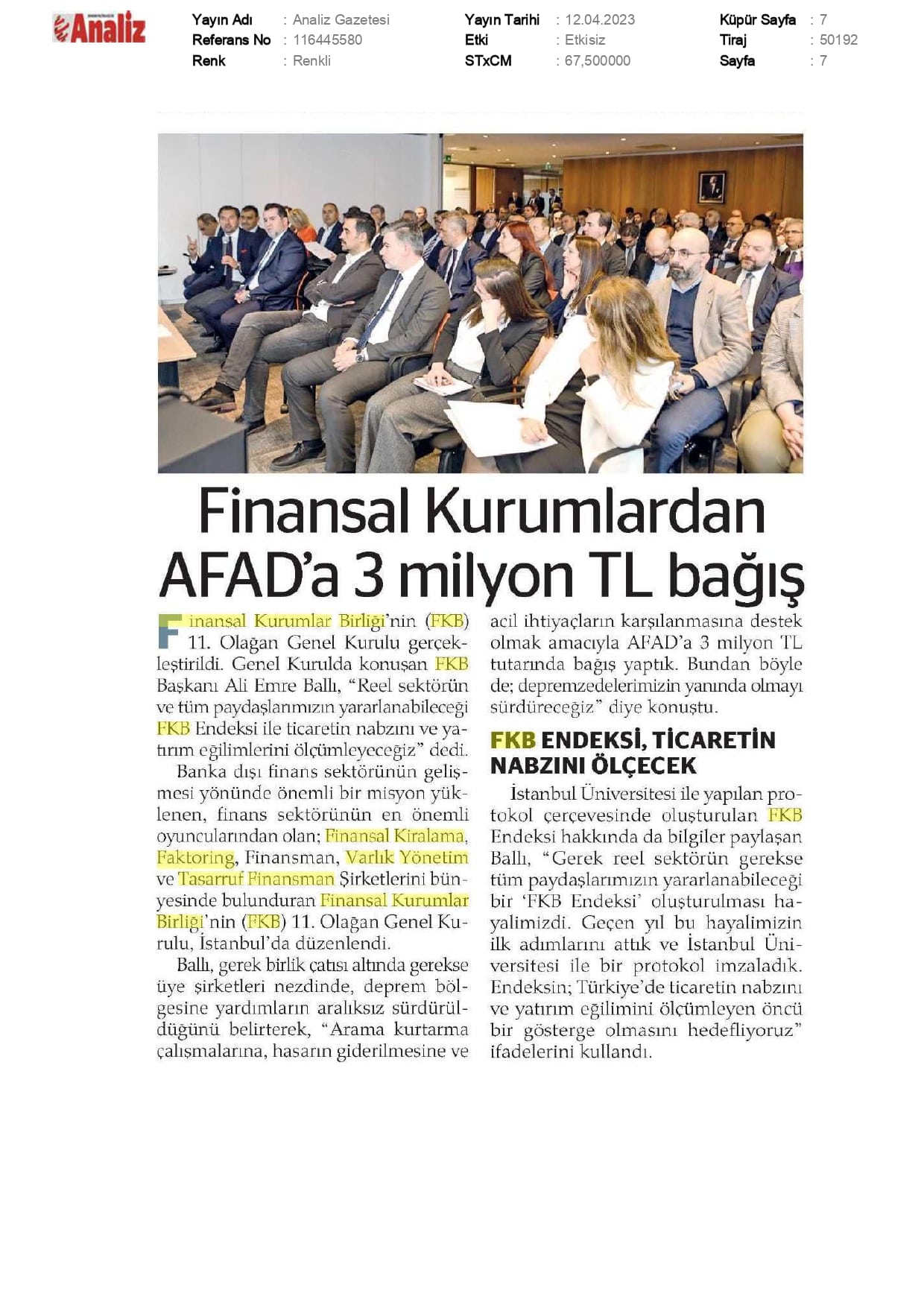 Analiz

Yayın Adı : Analiz Gazetesi
Referans No : 116445580
Renk : Renkli

Yayın Tarihi : 12.04.2023
Etki : Etkisiz
STxCM : 67,500000

Küpür Sayfa : 7
Tiraj : 50192
Sayfa : 7

Finansal Kurumlardan AFAD'a 3 milyon TL bağış

Finansal Kurumlar Birliği'nin (FKB) 11. Olağan Genel Kurulu gerçekleştirildi. Genel Kurulda konuşan FKB Başkanı Ali Emre Ballı, "Reel sektörün ve tüm paydaşlarımızın yararlanabileceği FKB Endeksi ile ticaretin nabzını ve yatırım eğilimlerini ölçümleyeceğiz" dedi.

Banka dışı finans sektörünün gelişmesi yönünde önemli bir misyon yüklenen, finans sektörünün en önemli oyuncularından olan; Finansal Kiralama, Faktoring, Finansman, Varlık Yönetim ve Tasarruf Finansman Şirketlerini bünyesinde bulunduran Finansal Kurumlar Birliği'nin (FKB) 11. Olağan Genel Kurulu, İstanbul'da düzenlendi.

Ballı, gerek birlik çatısı altında gerekse üye şirketleri nezdinde, deprem bölgesine yardımların aralıksız sürdürüldüğünü belirterek, "Arama kurtarma çalışmalarına, hasarın giderilmesine ve acil ihtiyaçların karşılanmasına destek olmak amacıyla AFAD'a 3 milyon TL tutarında bağış yaptık. Bundan böyle de; depremzedelerimizin yanında olmayı sürdüreceğiz" diye konuştu.

FKB ENDEKSİ, TİCARETİN NABZINI ÖLÇECEK

İstanbul Üniversitesi ile yapılan protokol çerçevesinde oluşturulan FKB Endeksi hakkında da bilgiler paylaşan Ballı, "Gerek reel sektörün gerekse tüm paydaşlarımızın yararlanabileceği bir 'FKB Endeksi' oluşturulması hayalimizdi. Geçen yıl bu hayalimizin ilk adımlarını attık ve İstanbul Üniversitesi ile bir protokol imzaladık. Endeksin; Türkiye'de ticaretin nabzını ve yatırım eğilimini ölçümleyen öncü bir gösterge olmasını hedefliyoruz" ifadelerini kullandı.